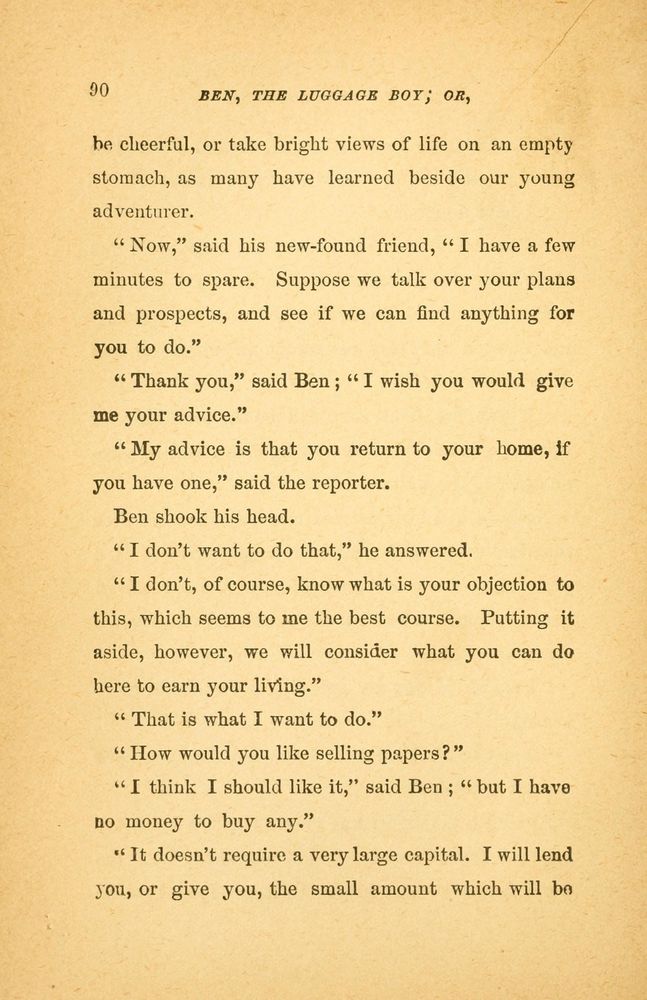 90 BEN, THE LUGGAGE BOY; OR,

be cheerful, or take bright views of life on an empty stomach, as many have learned beside our young adventurer.

"Now," said his new-found friend, "I have a few minutes to spare. Suppose we talk over your plans and prospects, and see if we can find anything for you to do."

"Thank you," said Ben; "I wish you would give me your advice."

"My advice is that you return to your home, if you have one," said the reporter.

Ben shook his head.

"I don't want to do that," he answered.

"I don't, of course, know what is your objection to this, which seems to me the best course. Putting it aside, however, we will consider what you can do here to earn your living."

"That is what I want to do."

"How would you like selling papers?"

"I think I should like it," said Ben; "but I have no money to buy any."

"It doesn't require a very large capital. I will lend you, or give you, the small amount which will be